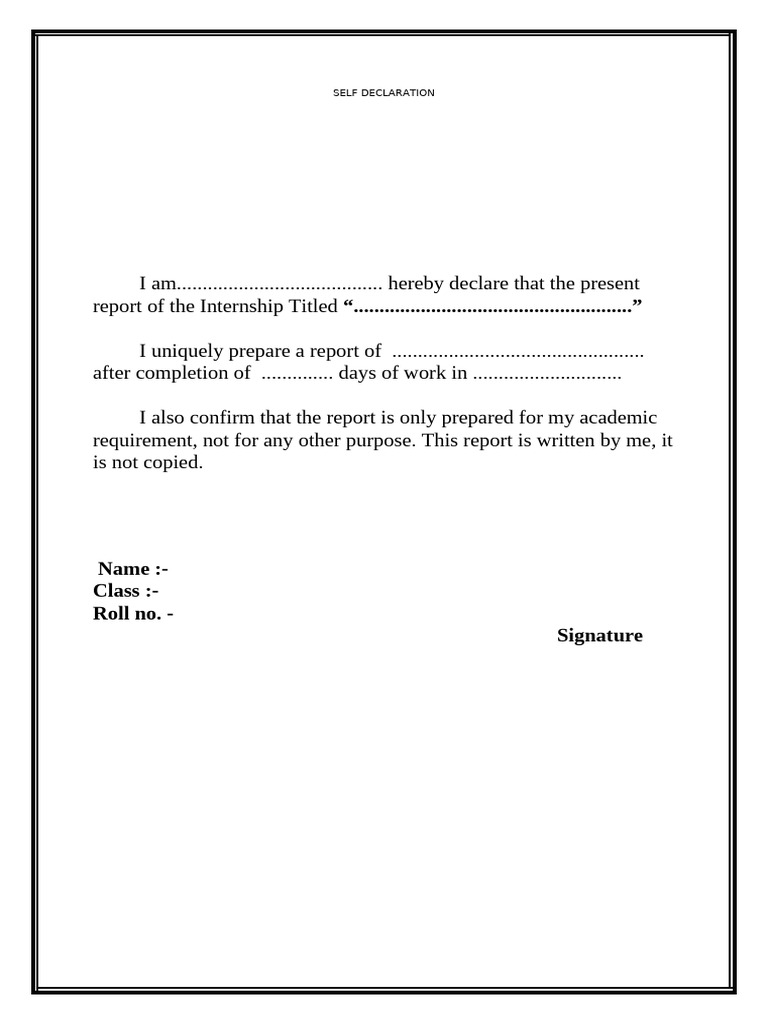 SELF DECLARATION

I am____ hereby declare that the present report of the Internship Titled "____"

I uniquely prepare a report of ____ after completion of ____ days of work in ____

I also confirm that the report is only prepared for my academic requirement, not for any other purpose. This report is written by me, it is not copied.

Name :-
Class :-
Roll no. -

Signature